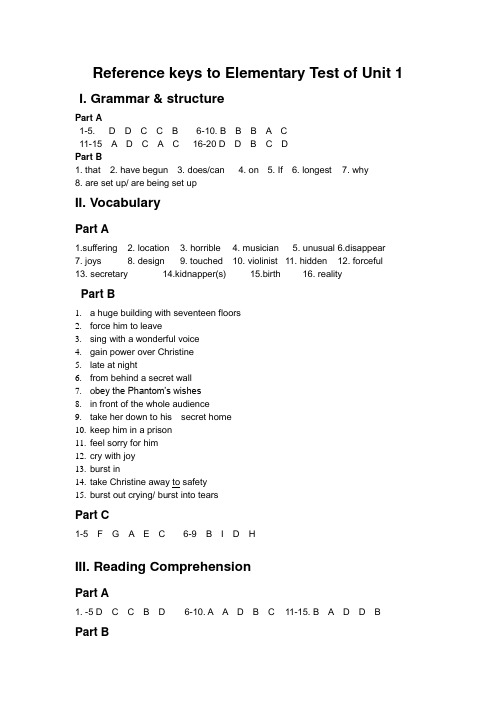 Reference keys to Elementary Test of Unit 1

I. Grammar & structure

Part A

1-5. D D C C B 6-10. B B B A C
11-15 A D C A C 16-20 D D B C D

Part B

1. that 2. have begun 3. does/can 4. on 5. If 6. longest 7. why
8. are set up/ are being set up

II. Vocabulary

Part A

1.suffering 2. location 3. horrible 4. musician 5. unusual 6.disappear
7. joys 8. design 9. touched 10. violinist 11. hidden 12. forceful
13. secretary 14.kidnapper(s) 15.birth 16. reality

Part B

1. a huge building with seventeen floors
2. force him to leave
3. sing with a wonderful voice
4. gain power over Christine
5. late at night
6. from behind a secret wall
7. obey the Phantom's wishes
8. in front of the whole audience
9. take her down to his secret home
10. keep him in a prison
11. feel sorry for him
12. cry with joy
13. burst in
14. take Christine away to safety
15. burst out crying/ burst into tears

Part C

1-5 F G A E C 6-9 B I D H

III. Reading Comprehension

Part A

1. -5 D C C B D 6-10. A A D B C 11-15. B A D D B

Part B